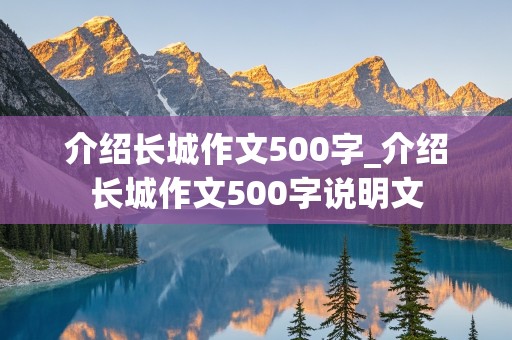 介绍长城作文500字_介绍长城作文500字说明文